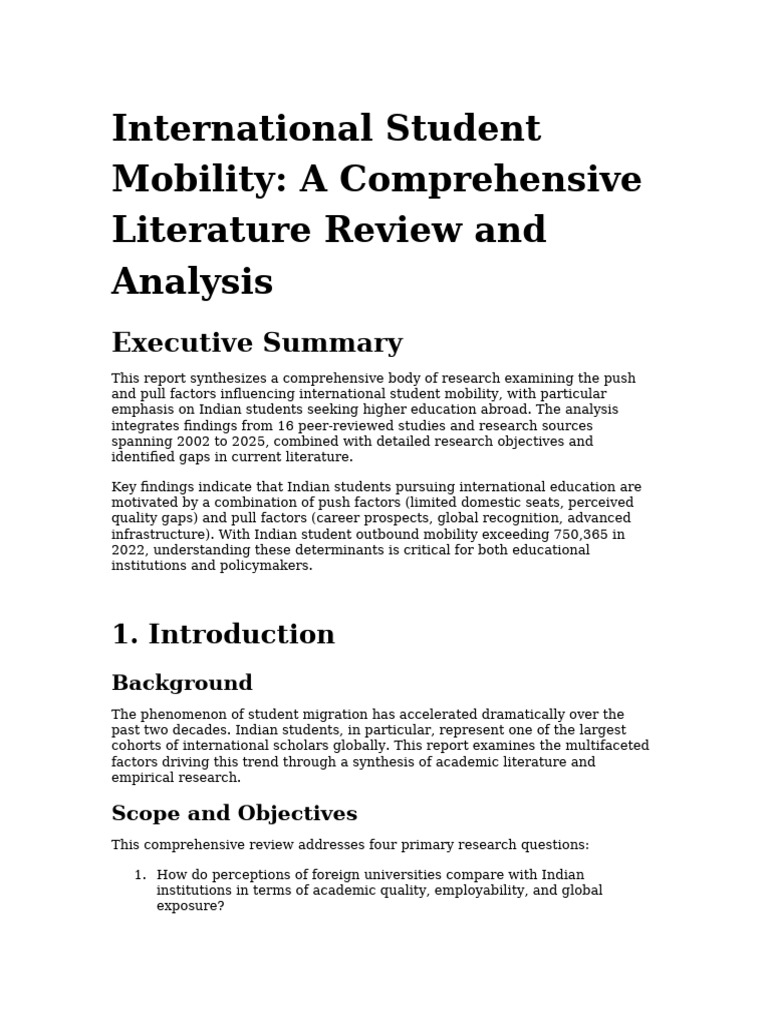 International Student Mobility: A Comprehensive Literature Review and Analysis

Executive Summary

This report synthesizes a comprehensive body of research examining the push and pull factors influencing international student mobility, with particular emphasis on Indian students seeking higher education abroad. The analysis integrates findings from 16 peer-reviewed studies and research sources spanning 2002 to 2025, combined with detailed research objectives and identified gaps in current literature.

Key findings indicate that Indian students pursuing international education are motivated by a combination of push factors (limited domestic seats, perceived quality gaps) and pull factors (career prospects, global recognition, advanced infrastructure). With Indian student outbound mobility exceeding 750,365 in 2022, understanding these determinants is critical for both educational institutions and policymakers.

1. Introduction

Background

The phenomenon of student migration has accelerated dramatically over the past two decades. Indian students, in particular, represent one of the largest cohorts of international scholars globally. This report examines the multifaceted factors driving this trend through a synthesis of academic literature and empirical research.

Scope and Objectives

This comprehensive review addresses four primary research questions:

1. How do perceptions of foreign universities compare with Indian institutions in terms of academic quality, employability, and global exposure?